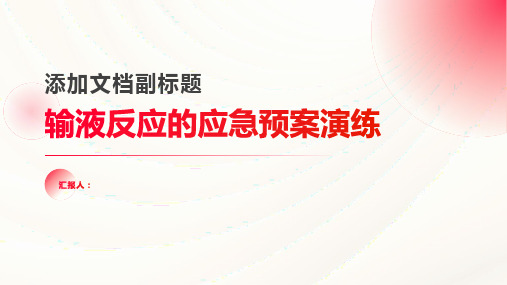 添加文档副标题

输液反应的应急预案演练

汇报人：